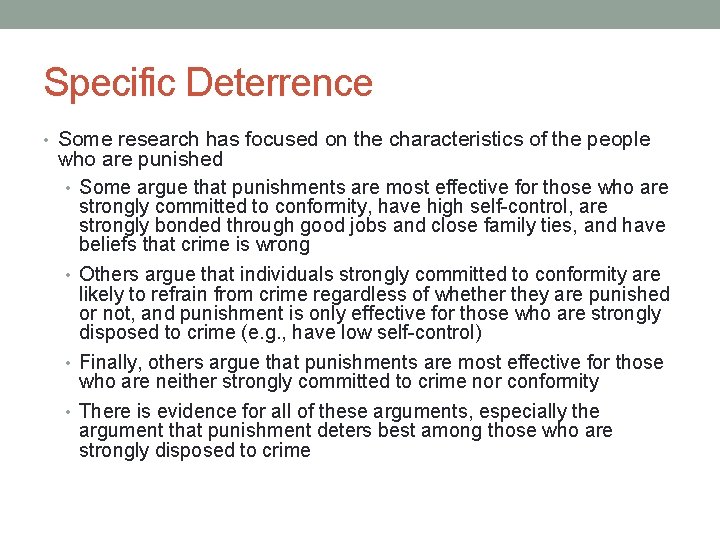 Specific Deterrence

• Some research has focused on the characteristics of the people who are punished

• Some argue that punishments are most effective for those who are strongly committed to conformity, have high self-control, are strongly bonded through good jobs and close family ties, and have beliefs that crime is wrong

• Others argue that individuals strongly committed to conformity are likely to refrain from crime regardless of whether they are punished or not, and punishment is only effective for those who are strongly disposed to crime (e.g., have low self-control)

• Finally, others argue that punishments are most effective for those who are neither strongly committed to crime nor conformity

• There is evidence for all of these arguments, especially the argument that punishment deters best among those who are strongly disposed to crime